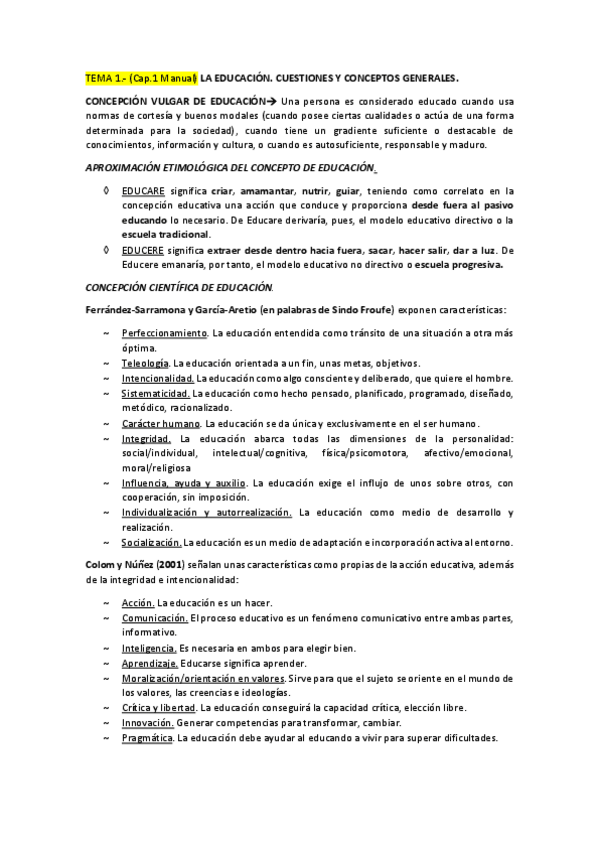 TEMA 1.- (Cap.1 Manual) LA EDUCACIÓN. CUESTIONES Y CONCEPTOS GENERALES.

CONCEPCIÓN VULGAR DE EDUCACIÓN→ Una persona es considerado educado cuando usa normas de cortesía y buenos modales (cuando posee ciertas cualidades o actúa de una forma determinada para la sociedad), cuando tiene un gradiente suficiente o destacable de conocimientos, información y cultura, o cuando es autosuficiente, responsable y maduro.

APROXIMACIÓN ETIMOLÓGICA DEL CONCEPTO DE EDUCACIÓN.

◊ EDUCARE significa criar, amamantar, nutrir, guiar, teniendo como correlato en la concepción educativa una acción que conduce y proporciona desde fuera al pasivo educando lo necesario. De Educare derivaría, pues, el modelo educativo directivo o la escuela tradicional.
◊ EDUCERE significa extraer desde dentro hacia fuera, sacar, hacer salir, dar a luz. De Educere emanaría, por tanto, el modelo educativo no directivo o escuela progresiva.

CONCEPCIÓN CIENTÍFICA DE EDUCACIÓN.

Ferrández-Sarramona y García-Aretio (en palabras de Sindo Froufe) exponen características:

~ Perfeccionamiento. La educación entendida como tránsito de una situación a otra más óptima.
~ Teleología. La educación orientada a un fin, unas metas, objetivos.
~ Intencionalidad. La educación como algo consciente y deliberado, que quiere el hombre.
~ Sistematicidad. La educación como hecho pensado, planificado, programado, diseñado, metódico, racionalizado.
~ Carácter humano. La educación se da única y exclusivamente en el ser humano.
~ Integridad. La educación abarca todas las dimensiones de la personalidad: social/individual, intelectual/cognitiva, física/psicomotora, afectivo/emocional, moral/religiosa
~ Influencia, ayuda y auxilio. La educación exige el influjo de unos sobre otros, con cooperación, sin imposición.
~ Individualización y autorrealización. La educación como medio de desarrollo y realización.
~ Socialización. La educación es un medio de adaptación e incorporación activa al entorno.

Colom y Núñez (2001) señalan unas características como propias de la acción educativa, además de la integridad e intencionalidad:

~ Acción. La educación es un hacer.
~ Comunicación. El proceso educativo es un fenómeno comunicativo entre ambas partes, informativo.
~ Inteligencia. Es necesaria en ambos para elegir bien.
~ Aprendizaje. Educarse significa aprender.
~ Moralización/orientación en valores. Sirve para que el sujeto se oriente en el mundo de los valores, las creencias e ideologías.
~ Crítica y libertad. La educación conseguirá la capacidad crítica, elección libre.
~ Innovación. Generar competencias para transformar, cambiar.
~ Pragmática. La educación debe ayudar al educando a vivir para superar dificultades.